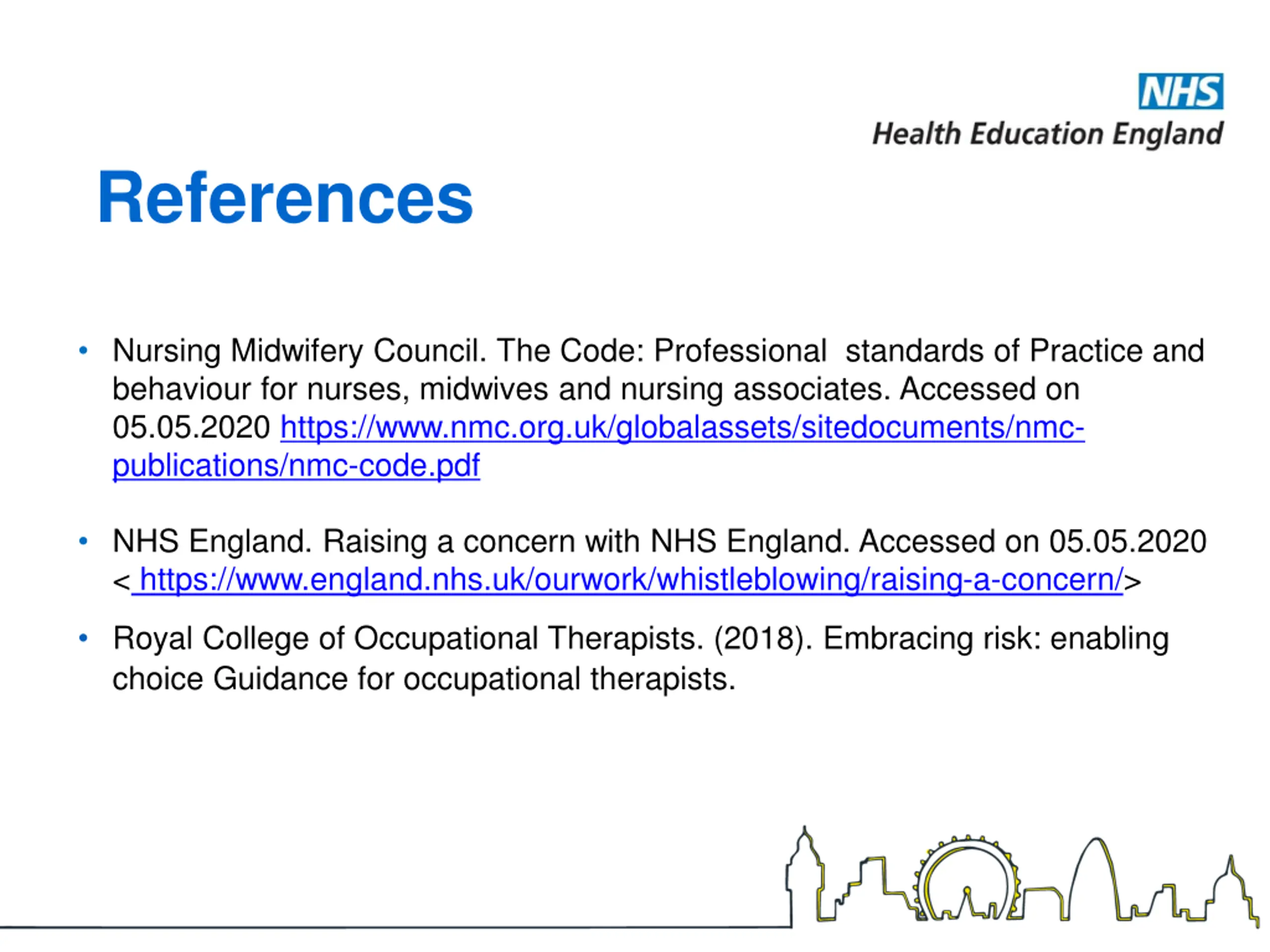 NHS
Health Education England

References

• Nursing Midwifery Council. The Code: Professional standards of Practice and behaviour for nurses, midwives and nursing associates. Accessed on 05.05.2020 https://www.nmc.org.uk/globalassets/sitedocuments/nmc-publications/nmc-code.pdf

• NHS England. Raising a concern with NHS England. Accessed on 05.05.2020 < https://www.england.nhs.uk/ourwork/whistleblowing/raising-a-concern/>

• Royal College of Occupational Therapists. (2018). Embracing risk: enabling choice Guidance for occupational therapists.